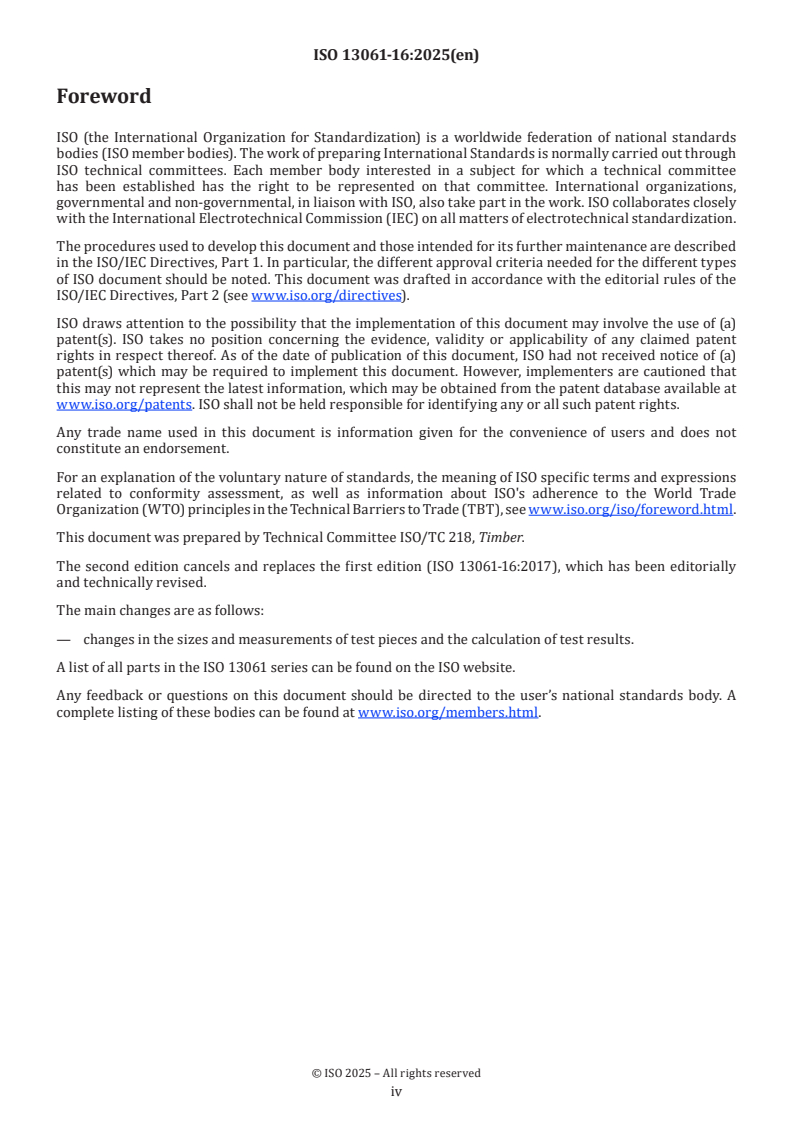 ISO 13061-16:2025(en)

Foreword

ISO (the International Organization for Standardization) is a worldwide federation of national standards bodies (ISO member bodies). The work of preparing International Standards is normally carried out through ISO technical committees. Each member body interested in a subject for which a technical committee has been established has the right to be represented on that committee. International organizations, governmental and non-governmental, in liaison with ISO, also take part in the work. ISO collaborates closely with the International Electrotechnical Commission (IEC) on all matters of electrotechnical standardization.

The procedures used to develop this document and those intended for its further maintenance are described in the ISO/IEC Directives, Part 1. In particular, the different approval criteria needed for the different types of ISO document should be noted. This document was drafted in accordance with the editorial rules of the ISO/IEC Directives, Part 2 (see www.iso.org/directives).

ISO draws attention to the possibility that the implementation of this document may involve the use of (a) patent(s). ISO takes no position concerning the evidence, validity or applicability of any claimed patent rights in respect thereof. As of the date of publication of this document, ISO had not received notice of (a) patent(s) which may be required to implement this document. However, implementers are cautioned that this may not represent the latest information, which may be obtained from the patent database available at www.iso.org/patents. ISO shall not be held responsible for identifying any or all such patent rights.

Any trade name used in this document is information given for the convenience of users and does not constitute an endorsement.

For an explanation of the voluntary nature of standards, the meaning of ISO specific terms and expressions related to conformity assessment, as well as information about ISO's adherence to the World Trade Organization (WTO) principles in the Technical Barriers to Trade (TBT), see www.iso.org/iso/foreword.html.

This document was prepared by Technical Committee ISO/TC 218, Timber.

The second edition cancels and replaces the first edition (ISO 13061-16:2017), which has been editorially and technically revised.

The main changes are as follows:

— changes in the sizes and measurements of test pieces and the calculation of test results.

A list of all parts in the ISO 13061 series can be found on the ISO website.

Any feedback or questions on this document should be directed to the user's national standards body. A complete listing of these bodies can be found at www.iso.org/members.html.

© ISO 2025 – All rights reserved
iv